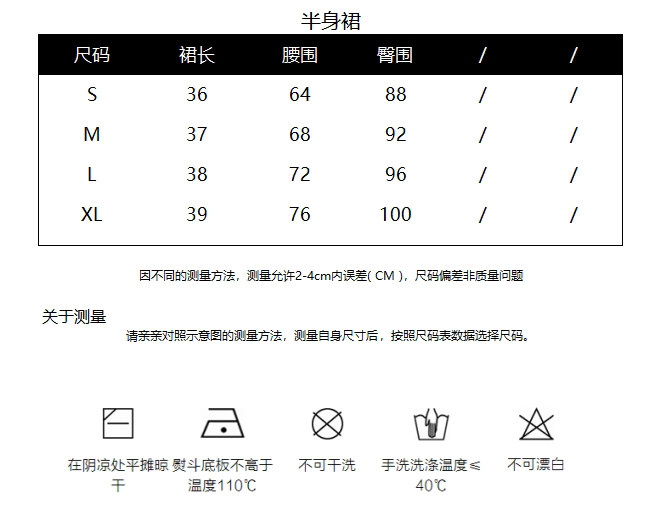 半身裙

| 尺码 | 裙长 | 腰围 | 臀围 | / | / |
|---|---|---|---|---|---|
| S | 36 | 64 | 88 | / | / |
| M | 37 | 68 | 92 | / | / |
| L | 38 | 72 | 96 | / | / |
| XL | 39 | 76 | 100 | / | / |

因不同的测量方法，测量允许2-4cm内误差( CM )，尺码偏差非质量问题

关于测量

请亲亲对照示意图的测量方法，测量自身尺寸后，按照尺码表数据选择尺码。

在阴凉处平摊晾干

熨斗底板不高于温度110℃

不可干洗

手洗洗涤温度≤40℃

不可漂白